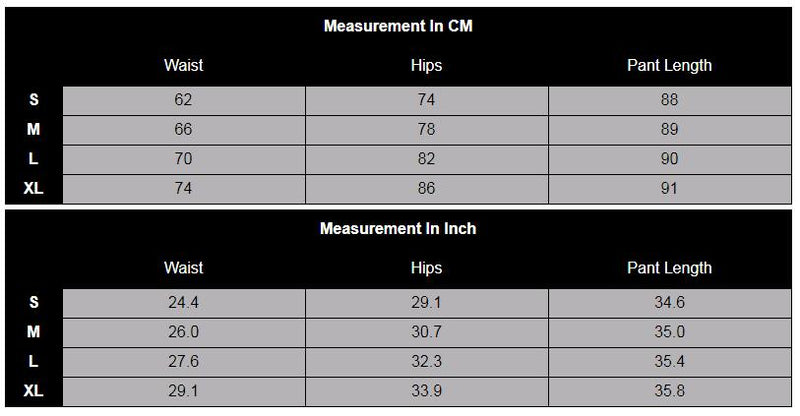 Measurement In CM

| | Waist | Hips | Pant Length |
|---|---|---|---|
| S | 62 | 74 | 88 |
| M | 66 | 78 | 89 |
| L | 70 | 82 | 90 |
| XL | 74 | 86 | 91 |

Measurement In Inch

| | Waist | Hips | Pant Length |
|---|---|---|---|
| S | 24.4 | 29.1 | 34.6 |
| M | 26.0 | 30.7 | 35.0 |
| L | 27.6 | 32.3 | 35.4 |
| XL | 29.1 | 33.9 | 35.8 |